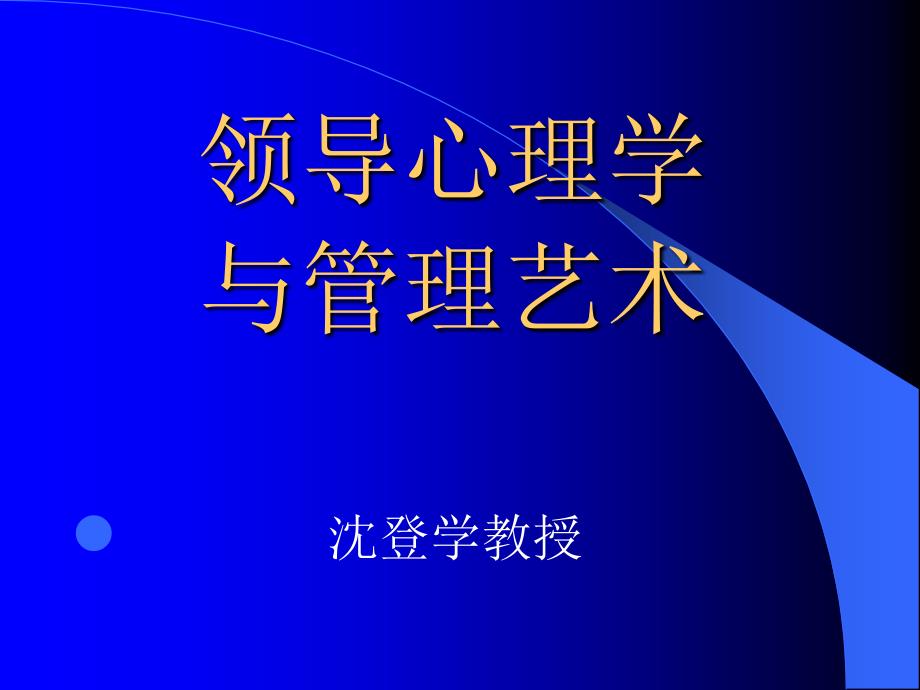 领导心理学
与管理艺术

沈登学教授